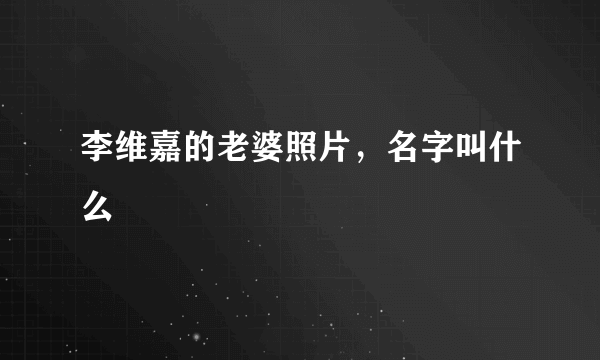 李维嘉的老婆照片，名字叫什么